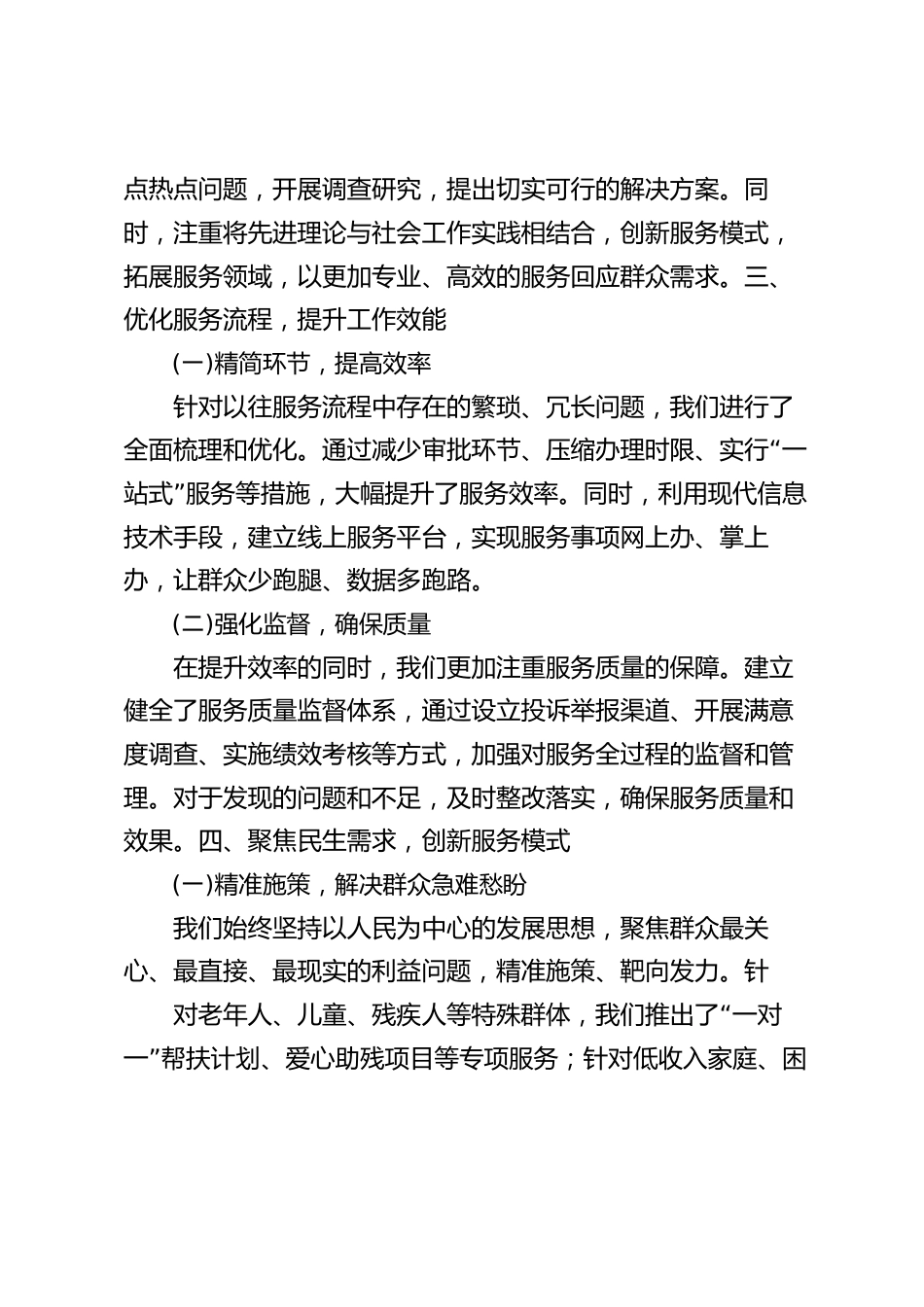 点热点问题，开展调查研究，提出切实可行的解决方案。同时，注重将先进理论与社会工作实践相结合，创新服务模式，拓展服务领域，以更加专业、高效的服务回应群众需求。三、优化服务流程，提升工作效能

(一)精简环节，提高效率

针对以往服务流程中存在的繁琐、冗长问题，我们进行了全面梳理和优化。通过减少审批环节、压缩办理时限、实行“一站式”服务等措施，大幅提升了服务效率。同时，利用现代信息技术手段，建立线上服务平台，实现服务事项网上办、掌上办，让群众少跑腿、数据多跑路。

(二)强化监督，确保质量

在提升效率的同时，我们更加注重服务质量的保障。建立健全了服务质量监督体系，通过设立投诉举报渠道、开展满意度调查、实施绩效考核等方式，加强对服务全过程的监督和管理。对于发现的问题和不足，及时整改落实，确保服务质量和效果。四、聚焦民生需求，创新服务模式

(一)精准施策，解决群众急难愁盼

我们始终坚持以人民为中心的发展思想，聚焦群众最关心、最直接、最现实的利益问题，精准施策、靶向发力。针

对老年人、儿童、残疾人等特殊群体，我们推出了“一对一”帮扶计划、爱心助残项目等专项服务；针对低收入家庭、困